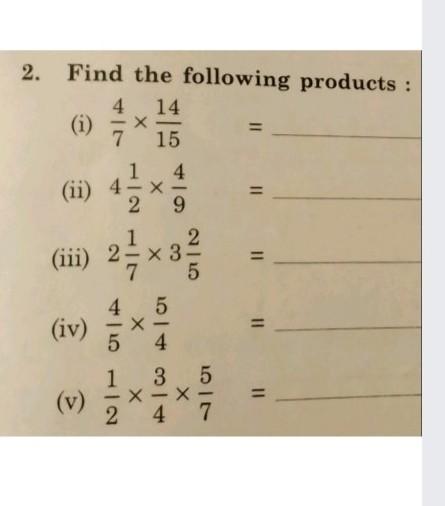 2. Find the following products :

(i) $\frac{4}{7} \times \frac{14}{15}$ = ____

(ii) $4\frac{1}{2} \times \frac{4}{9}$ = ____

(iii) $2\frac{1}{7} \times 3\frac{2}{5}$ = ____

(iv) $\frac{4}{5} \times \frac{5}{4}$ = ____

(v) $\frac{1}{2} \times \frac{3}{4} \times \frac{5}{7}$ = ____